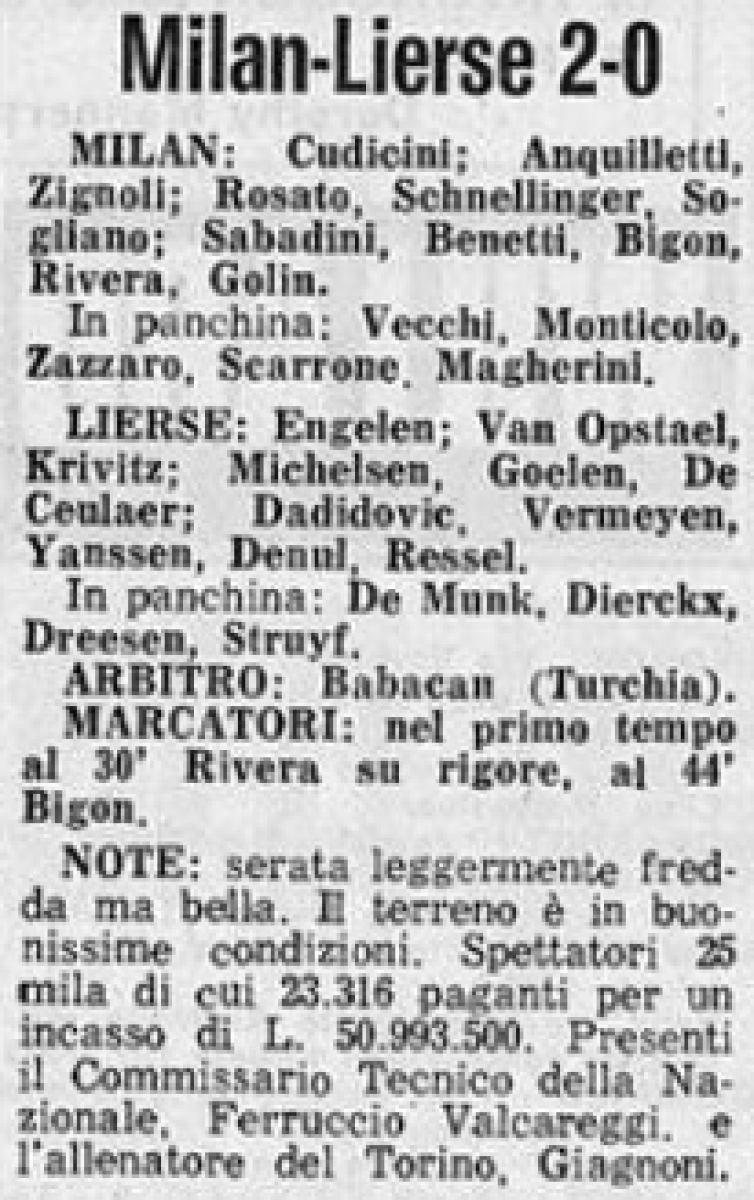 Milan-Lierse 2-0

MILAN: Cudicini; Anquilletti, Zignoli; Rosato, Schnellinger, Sogliano; Sabadini, Benetti, Bigon, Rivera, Golin.
In panchina: Vecchi, Monticolo, Zazzaro, Scarrone, Magherini.

LIERSE: Engelen; Van Opstael, Krivitz; Michelsen, Goelen, De Ceulaer; Dadidovic, Vermeyen, Yanssen, Denul, Ressel.
In panchina: De Munk, Dierckx, Dreesen, Struyf.
ARBITRO: Babacan (Turchia).
MARCATORI: nel primo tempo al 30' Rivera su rigore, al 44' Bigon.

NOTE: serata leggermente fredda ma bella. Il terreno è in buonissime condizioni. Spettatori 25 mila di cui 23.316 paganti per un incasso di L. 50.993.500. Presenti il Commissario Tecnico della Nazionale, Ferruccio Valcareggi, e l'allenatore del Torino, Giagnoni.